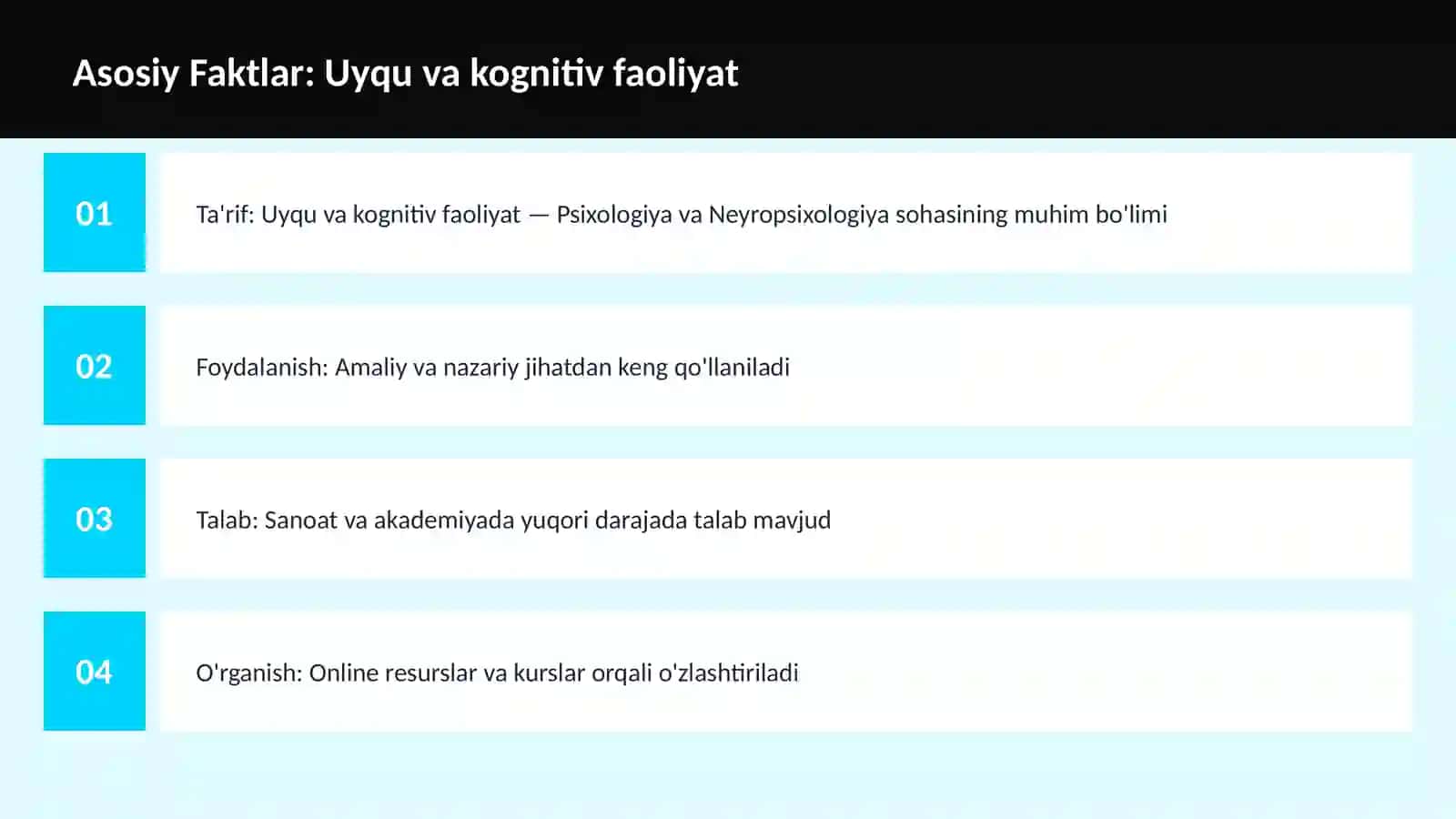 Asosiy Faktlar: Uyqu va kognitiv faoliyat

01

Ta'rif: Uyqu va kognitiv faoliyat — Psixologiya va Neyropsixologiya sohasining muhim bo'limi

02

Foydalanish: Amaliy va nazariy jihatdan keng qo'llaniladi

03

Talab: Sanoat va akademiyada yuqori darajada talab mavjud

04

O'rganish: Online resurslar va kurslar orqali o'zlashtiriladi